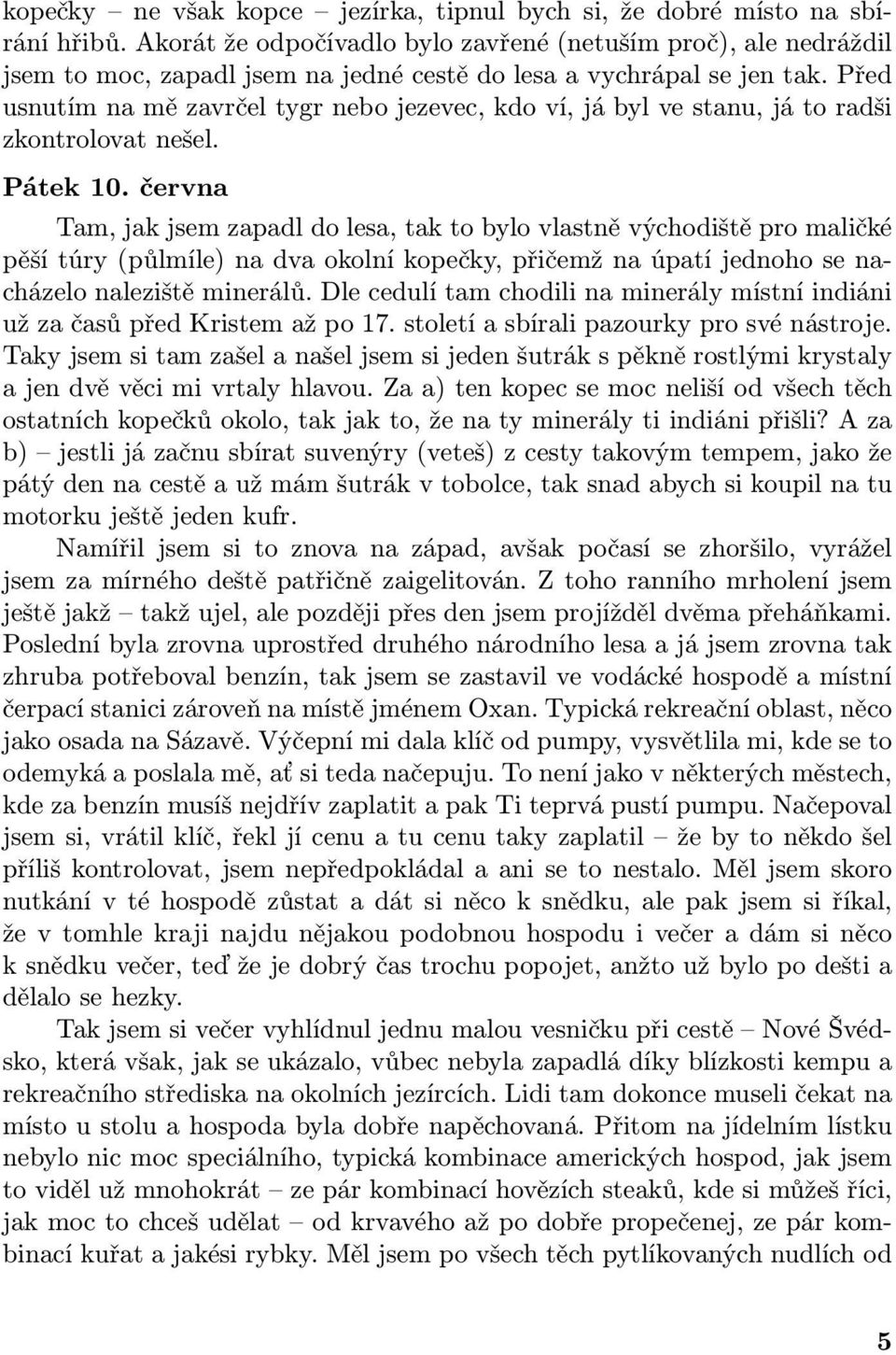 kopečky – ne však kopce – jezírka, tipnul bych si, že dobré místo na sbírání hřibů. Akorát že odpočívadlo bylo zavřené (netuším proč), ale nedráždil jsem to moc, zapadl jsem na jedné cestě do lesa a vychrápal se jen tak. Před usnutím na mě zavrčel tygr nebo jezevec, kdo ví, já byl ve stanu, já to radši zkontrolovat nešel.

Pátek 10. června

Tam, jak jsem zapadl do lesa, tak to bylo vlastně východiště pro maličké pěší túry (půlmíle) na dva okolní kopečky, přičemž na úpatí jednoho se nacházelo naleziště minerálů. Dle cedulí tam chodili na minerály místní indiáni už za časů před Kristem až po 17. století a sbírali pazourky pro své nástroje. Taky jsem si tam zašel a našel jsem si jeden šutrák s pěkně rostlými krystaly a jen dvě věci mi vrtaly hlavou. Za a) ten kopec se moc neliší od všech těch ostatních kopečků okolo, tak jak to, že na ty minerály ti indiáni přišli? A za b) – jestli já začnu sbírat suvenýry (veteš) z cesty takovým tempem, jako že pátý den na cestě a už mám šutrák v tobolce, tak snad abych si koupil na tu motorku ještě jeden kufr.

Namířil jsem si to znova na západ, avšak počasí se zhoršilo, vyrážel jsem za mírného deště patřičně zaigelitován. Z toho ranního mrholení jsem ještě jakž – takž ujel, ale později přes den jsem projížděl dvěma přeháňkami. Poslední byla zrovna uprostřed druhého národního lesa a já jsem zrovna tak zhruba potřeboval benzín, tak jsem se zastavil ve vodácké hospodě a místní čerpací stanici zároveň na místě jménem Oxan. Typická rekreační oblast, něco jako osada na Sázavě. Výčepní mi dala klíč od pumpy, vysvětlila mi, kde se to odemyká a poslala mě, ať si teda načepuju. To není jako v některých městech, kde za benzín musíš nejdřív zaplatit a pak Ti teprvá pustí pumpu. Načepoval jsem si, vrátil klíč, řekl jí cenu a tu cenu taky zaplatil – že by to někdo šel příliš kontrolovat, jsem nepředpokládal a ani se to nestalo. Měl jsem skoro nutkání v té hospodě zůstat a dát si něco k snědku, ale pak jsem si říkal, že v tomhle kraji najdu nějakou podobnou hospodu i večer a dám si něco k snědku večer, teď že je dobrý čas trochu popojet, anžto už bylo po dešti a dělalo se hezky.

Tak jsem si večer vyhlídnul jednu malou vesničku při cestě – Nové Švédsko, která však, jak se ukázalo, vůbec nebyla zapadlá díky blízkosti kempu a rekreačního střediska na okolních jezírcích. Lidi tam dokonce museli čekat na místo u stolu a hospoda byla dobře napěchovaná. Přitom na jídelním lístku nebylo nic moc speciálního, typická kombinace amerických hospod, jak jsem to viděl už mnohokrát – ze pár kombinací hovězích steaků, kde si můžeš říci, jak moc to chceš udělat – od krvavého až po dobře propečenej, ze pár kombinací kuřat a jakési rybky. Měl jsem po všech těch pytlíkovaných nudlích od

5